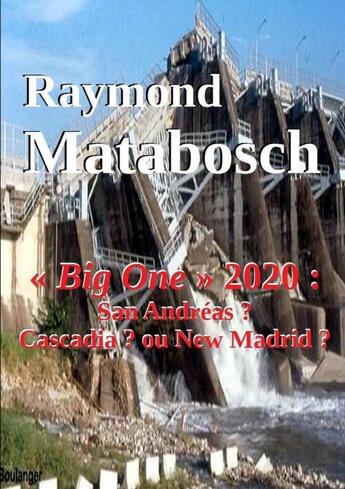 Raymond Matabosch

« Big One » 2020 :
San Andréas ?
Cascadia ? ou New Madrid ?

Boulanger